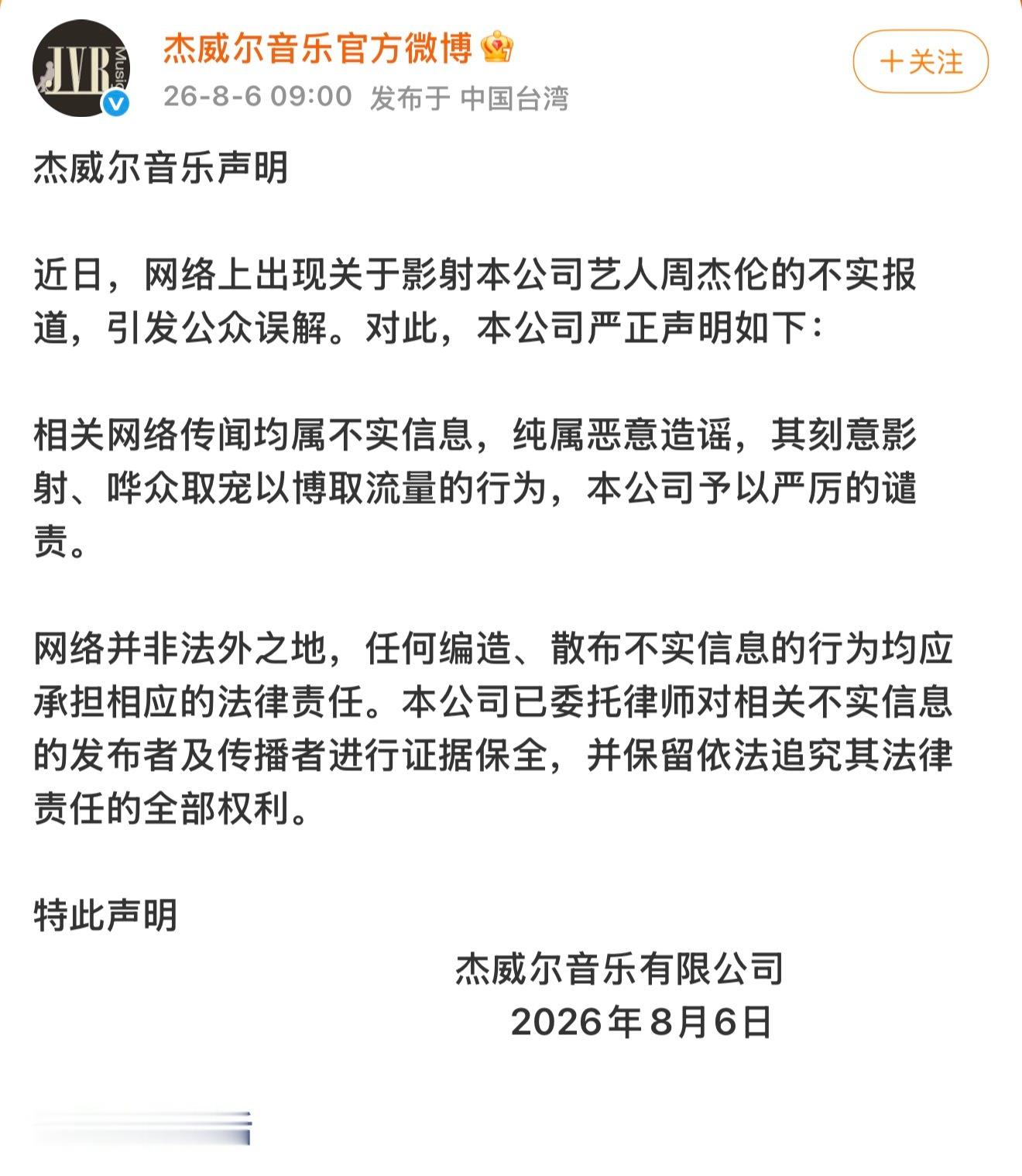 JVR Music

杰威尔音乐官方微博

26-8-6 09:00 发布于 中国台湾

+关注

杰威尔音乐声明

近日，网络上出现关于影射本公司艺人周杰伦的不实报道，引发公众误解。对此，本公司严正声明如下：

相关网络传闻均属不实信息，纯属恶意造谣，其刻意影射、哗众取宠以博取流量的行为，本公司予以严厉的谴责。

网络并非法外之地，任何编造、散布不实信息的行为均应承担相应的法律责任。本公司已委托律师对相关不实信息的发布者及传播者进行证据保全，并保留依法追究其法律责任的全部权利。

特此声明

杰威尔音乐有限公司
2026年8月6日